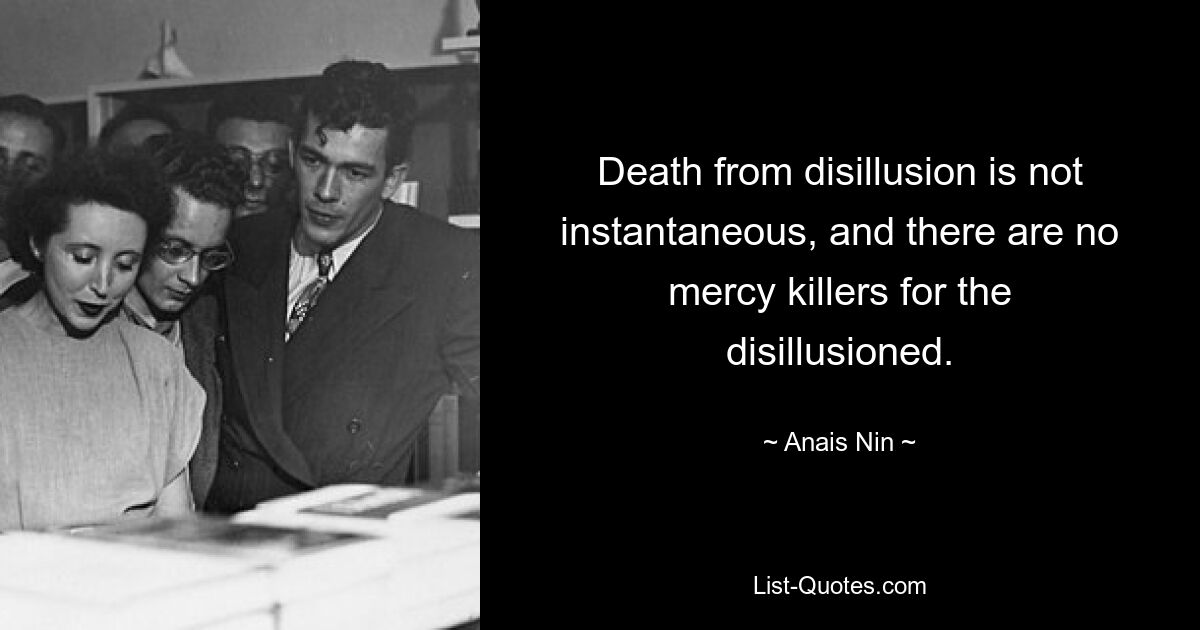 Death from disillusion is not instantaneous, and there are no mercy killers for the disillusioned.

~ Anais Nin ~

List-Quotes.com